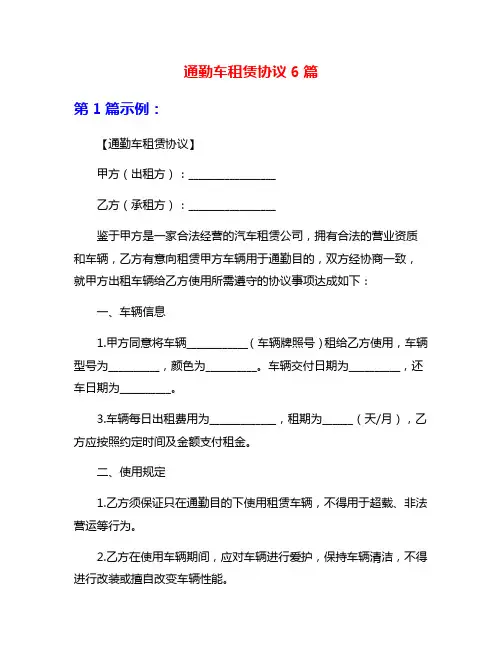 通勤车租赁协议 6 篇

第 1 篇示例：

【通勤车租赁协议】

甲方（出租方）：________________

乙方（承租方）：________________

鉴于甲方是一家合法经营的汽车租赁公司，拥有合法的营业资质和车辆，乙方有意向租赁甲方车辆用于通勤目的，双方经协商一致，就甲方出租车辆给乙方使用所需遵守的协议事项达成如下：

一、车辆信息

1.甲方同意将车辆___________（车辆牌照号）租给乙方使用，车辆型号为_________，颜色为_________。车辆交付日期为_________，还车日期为_________。

3.车辆每日出租费用为____________，租期为_____（天/月），乙方应按照约定时间及金额支付租金。

二、使用规定

1.乙方须保证只在通勤目的下使用租赁车辆，不得用于超载、非法营运等行为。

2.乙方在使用车辆期间，应对车辆进行爱护，保持车辆清洁，不得进行改装或擅自改变车辆性能。